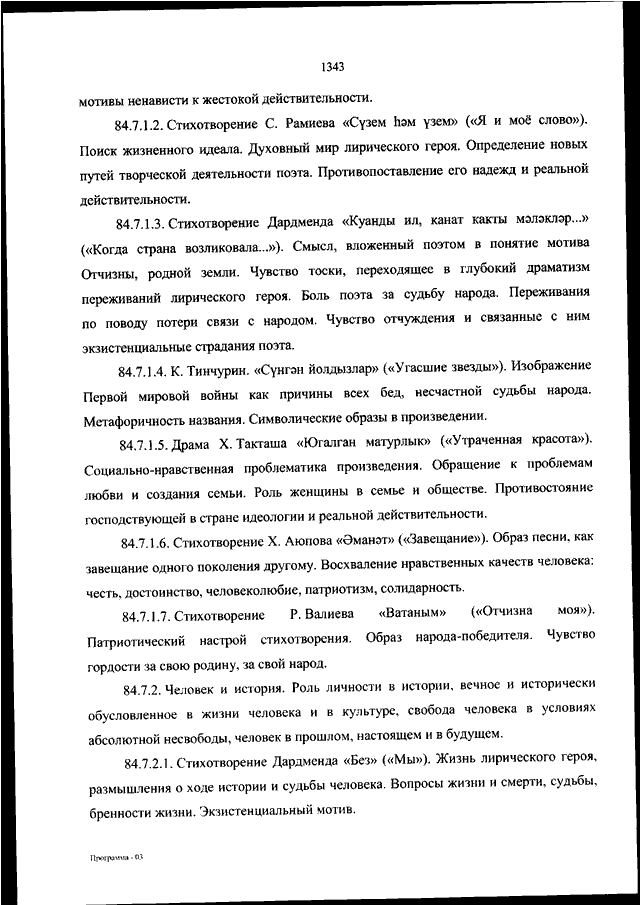 1343

мотивы ненависти к жестокой действительности.

84.7.1.2. Стихотворение С. Рамиева «Сүзем һәм үзем» («Я и моё слово»). Поиск жизненного идеала. Духовный мир лирического героя. Определение новых путей творческой деятельности поэта. Противопоставление его надежд и реальной действительности.

84.7.1.3. Стихотворение Дардменда «Куанды ил, канат какты мәләкләр...» («Когда страна возликовала...»). Смысл, вложенный поэтом в понятие мотива Отчизны, родной земли. Чувство тоски, переходящее в глубокий драматизм переживаний лирического героя. Боль поэта за судьбу народа. Переживания по поводу потери связи с народом. Чувство отчуждения и связанные с ним экзистенциальные страдания поэта.

84.7.1.4. К. Тинчурин. «Сүнгән йолдызлар» («Угасшие звезды»). Изображение Первой мировой войны как причины всех бед, несчастной судьбы народа. Метафоричность названия. Символические образы в произведении.

84.7.1.5. Драма Х. Такташа «Югалган матурлык» («Утраченная красота»). Социально-нравственная проблематика произведения. Обращение к проблемам любви и создания семьи. Роль женщины в семье и обществе. Противостояние господствующей в стране идеологии и реальной действительности.

84.7.1.6. Стихотворение Х. Аюпова «Әманәт» («Завещание»). Образ песни, как завещание одного поколения другому. Восхваление нравственных качеств человека: честь, достоинство, человеколюбие, патриотизм, солидарность.

84.7.1.7. Стихотворение Р. Валиева «Ватаным» («Отчизна моя»). Патриотический настрой стихотворения. Образ народа-победителя. Чувство гордости за свою родину, за свой народ.

84.7.2. Человек и история. Роль личности в истории, вечное и исторически обусловленное в жизни человека и в культуре, свобода человека в условиях абсолютной несвободы, человек в прошлом, настоящем и в будущем.

84.7.2.1. Стихотворение Дардменда «Без» («Мы»). Жизнь лирического героя, размышления о ходе истории и судьбы человека. Вопросы жизни и смерти, судьбы, бренности жизни. Экзистенциальный мотив.

Программа - 03